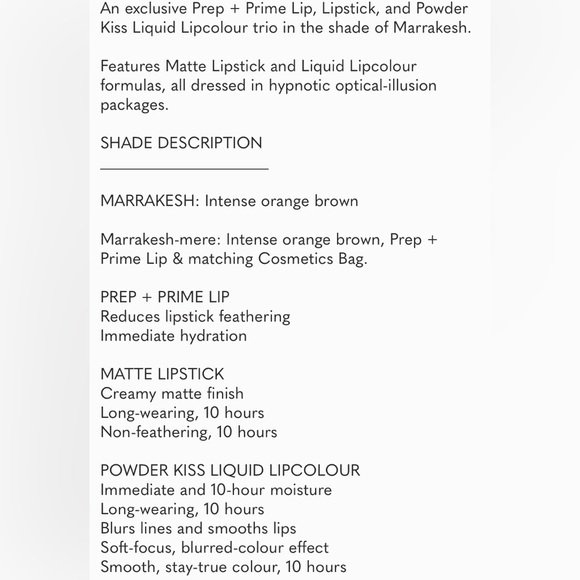 An exclusive Prep + Prime Lip, Lipstick, and Powder Kiss Liquid Lipcolour trio in the shade of Marrakesh.

Features Matte Lipstick and Liquid Lipcolour formulas, all dressed in hypnotic optical-illusion packages.

SHADE DESCRIPTION

MARRAKESH: Intense orange brown

Marrakesh-mere: Intense orange brown, Prep + Prime Lip & matching Cosmetics Bag.

PREP + PRIME LIP
Reduces lipstick feathering
Immediate hydration

MATTE LIPSTICK
Creamy matte finish
Long-wearing, 10 hours
Non-feathering, 10 hours

POWDER KISS LIQUID LIPCOLOUR
Immediate and 10-hour moisture
Long-wearing, 10 hours
Blurs lines and smooths lips
Soft-focus, blurred-colour effect
Smooth, stay-true colour, 10 hours